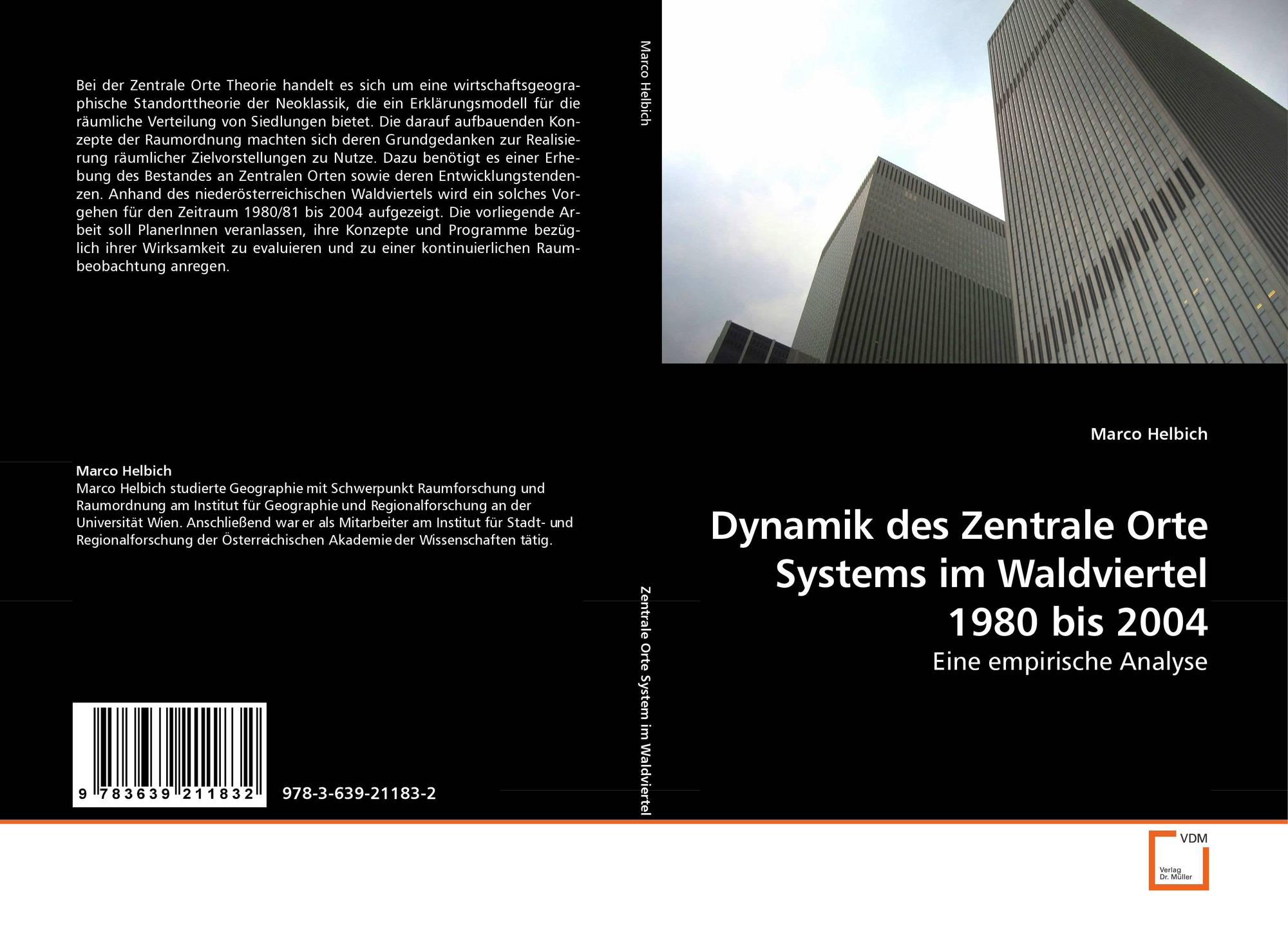 Bei der Zentrale Orte Theorie handelt es sich um eine wirtschaftsgeographische Standorttheorie der Neoklassik, die ein Erklärungsmodell für die räumliche Verteilung von Siedlungen bietet. Die darauf aufbauenden Konzepte der Raumordnung machten sich deren Grundgedanken zur Realisierung räumlicher Zielvorstellungen zu Nutze. Dazu benötigt es einer Erhebung des Bestandes an Zentralen Orten sowie deren Entwicklungstendenzen. Anhand des niederösterreichischen Waldviertels wird ein solches Vorgehen für den Zeitraum 1980/81 bis 2004 aufgezeigt. Die vorliegende Arbeit soll PlanerInnen veranlassen, ihre Konzepte und Programme bezüglich ihrer Wirksamkeit zu evaluieren und zu einer kontinuierlichen Raumbeobachtung anregen.

Marco Helbich
Marco Helbich studierte Geographie mit Schwerpunkt Raumforschung und Raumordnung am Institut für Geographie und Regionalforschung an der Universität Wien. Anschließend war er als Mitarbeiter am Institut für Stadt- und Regionalforschung der Österreichischen Akademie der Wissenschaften tätig.

9 783639 211832

978-3-639-21183-2

Marco Helbich

Zentrale Orte System im Waldviertel

Marco Helbich

Dynamik des Zentrale Orte Systems im Waldviertel 1980 bis 2004

Eine empirische Analyse

VDM
Verlag
Dr. Müller